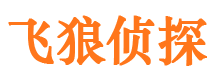 飞狼侦探